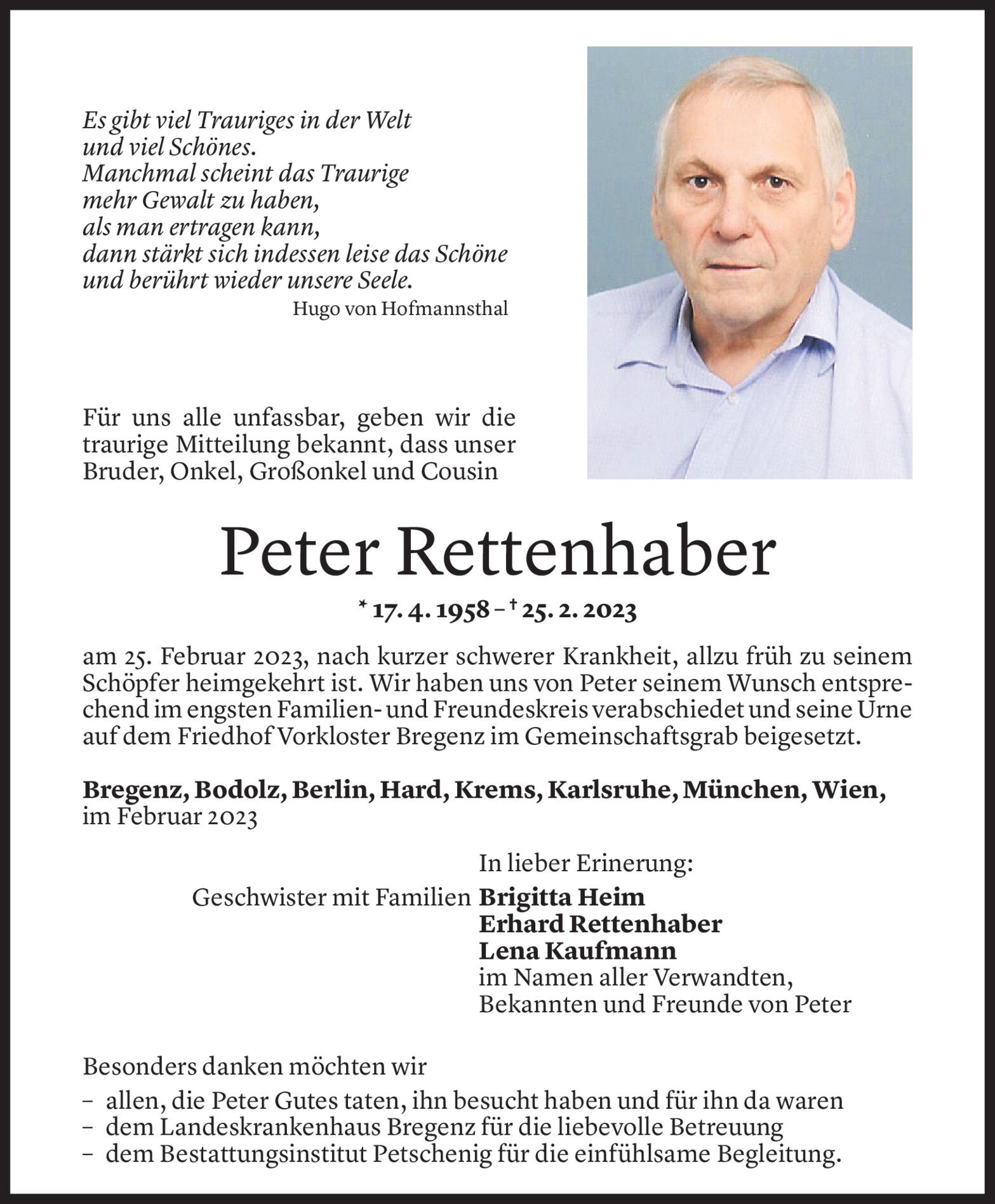 Es gibt viel Trauriges in der Welt
und viel Schönes.
Manchmal scheint das Traurige
mehr Gewalt zu haben,
als man ertragen kann,
dann stärkt sich indessen leise das Schöne
und berührt wieder unsere Seele.

Hugo von Hofmannsthal

Für uns alle unfassbar, geben wir die traurige Mitteilung bekannt, dass unser Bruder, Onkel, Großonkel und Cousin

Peter Rettenhaber

* 17. 4. 1958 – † 25. 2. 2023

am 25. Februar 2023, nach kurzer schwerer Krankheit, allzu früh zu seinem Schöpfer heimgekehrt ist. Wir haben uns von Peter seinem Wunsch entsprechend im engsten Familien- und Freundeskreis verabschiedet und seine Urne auf dem Friedhof Vorkloster Bregenz im Gemeinschaftsgrab beigesetzt.

Bregenz, Bodolz, Berlin, Hard, Krems, Karlsruhe, München, Wien, im Februar 2023

In lieber Erinerung:
Geschwister mit Familien Brigitta Heim
Erhard Rettenhaber
Lena Kaufmann
im Namen aller Verwandten,
Bekannten und Freunde von Peter

Besonders danken möchten wir
– allen, die Peter Gutes taten, ihn besucht haben und für ihn da waren
– dem Landeskrankenhaus Bregenz für die liebevolle Betreuung
– dem Bestattungsinstitut Petschenig für die einfühlsame Begleitung.